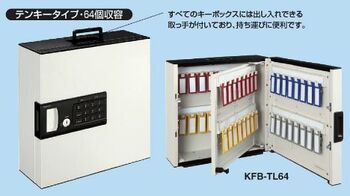 テンキータイプ・64個収容

すべてのキーボックスには出し入れできる取っ手が付いており、持ち運びに便利です。

KFB-TL64